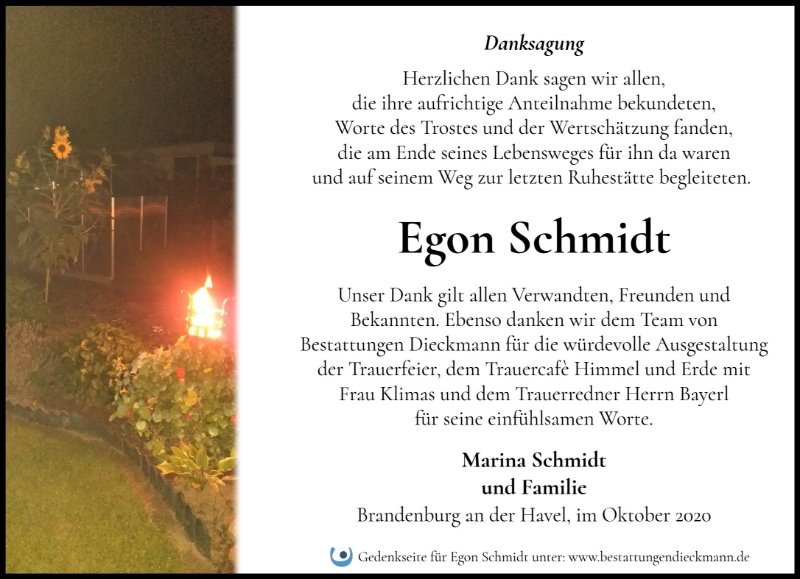 Danksagung

Herzlichen Dank sagen wir allen, die ihre aufrichtige Anteilnahme bekundeten, Worte des Trostes und der Wertschätzung fanden, die am Ende seines Lebensweges für ihn da waren und auf seinem Weg zur letzten Ruhestätte begleiteten.

Egon Schmidt

Unser Dank gilt allen Verwandten, Freunden und Bekannten. Ebenso danken wir dem Team von Bestattungen Dieckmann für die würdevolle Ausgestaltung der Trauerfeier, dem Trauercafè Himmel und Erde mit Frau Klimas und dem Trauerredner Herrn Bayerl für seine einfühlsamen Worte.

Marina Schmidt
und Familie

Brandenburg an der Havel, im Oktober 2020

Gedenkseite für Egon Schmidt unter: www.bestattungendieckmann.de